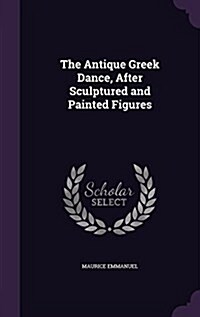 The Antique Greek Dance, After Sculptured and Painted Figures

Scholar SELECT

MAURICE EMMANUEL